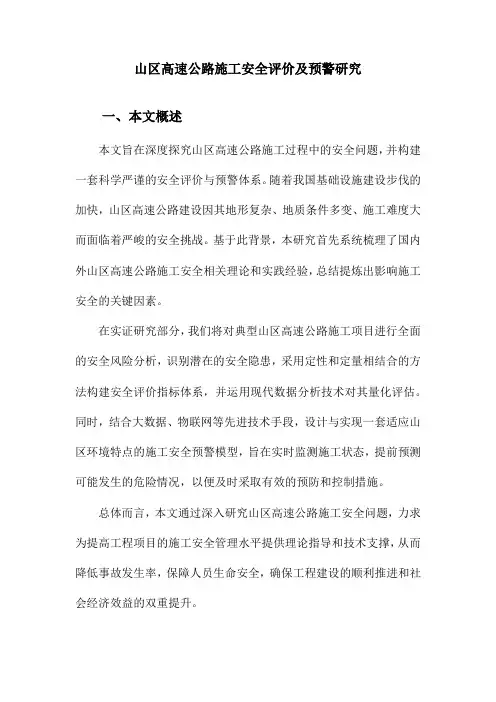 山区高速公路施工安全评价及预警研究

一、本文概述

本文旨在深度探究山区高速公路施工过程中的安全问题，并构建一套科学严谨的安全评价与预警体系。随着我国基础设施建设步伐的加快，山区高速公路建设因其地形复杂、地质条件多变、施工难度大而面临着严峻的安全挑战。基于此背景，本研究首先系统梳理了国内外山区高速公路施工安全相关理论和实践经验，总结提炼出影响施工安全的关键因素。

在实证研究部分，我们将对典型山区高速公路施工项目进行全面的安全风险分析，识别潜在的安全隐患，采用定性和定量相结合的方法构建安全评价指标体系，并运用现代数据分析技术对其量化评估。同时，结合大数据、物联网等先进技术手段，设计与实现一套适应山区环境特点的施工安全预警模型，旨在实时监测施工状态，提前预测可能发生的危险情况，以便及时采取有效的预防和控制措施。

总体而言，本文通过深入研究山区高速公路施工安全问题，力求为提高工程项目的施工安全管理水平提供理论指导和技术支撑，从而降低事故发生率，保障人员生命安全，确保工程建设的顺利推进和社会经济效益的双重提升。